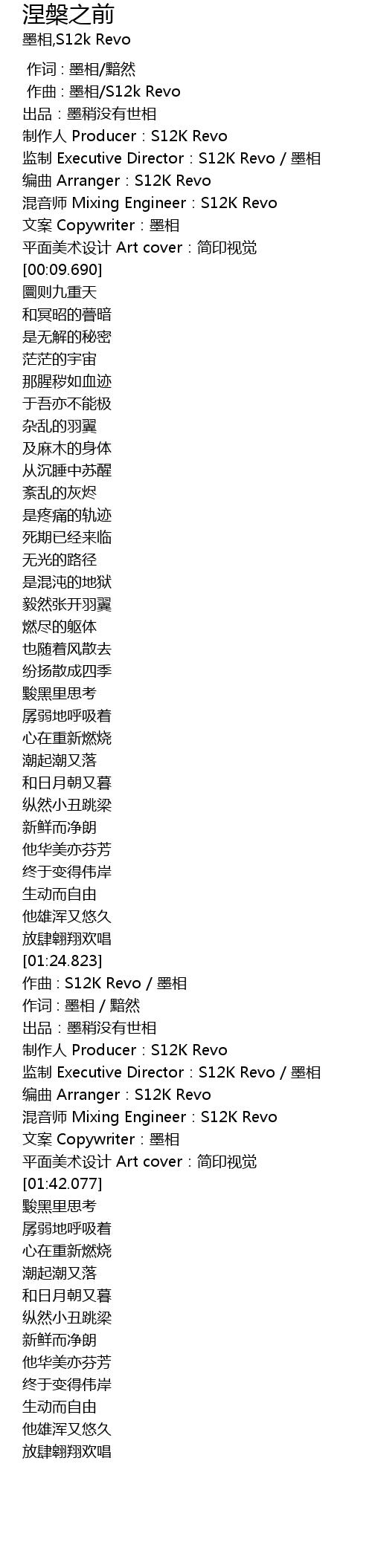 涅槃之前
墨相,S12k Revo

作词：墨相/黯然
作曲：墨相/S12k Revo
出品：墨稍没有世相
制作人 Producer：S12K Revo
监制 Executive Director：S12K Revo / 墨相
编曲 Arranger：S12K Revo
混音师 Mixing Engineer：S12K Revo
文案 Copywriter：墨相
平面美术设计 Art cover：简印视觉
[00:09.690]
圜则九重天
和冥昭的瞢暗
是无解的秘密
茫茫的宇宙
那腥秽如血迹
于吾亦不能极
杂乱的羽翼
及麻木的身体
从沉睡中苏醒
紊乱的灰烬
是疼痛的轨迹
死期已经来临
无光的路径
是混沌的地狱
毅然张开羽翼
燃尽的躯体
也随着风散去
纷扬散成四季
黢黑里思考
孱弱地呼吸着
心在重新燃烧
潮起潮又落
和日月朝又暮
纵然小丑跳梁
新鲜而净朗
他华美亦芬芳
终于变得伟岸
生动而自由
他雄浑又悠久
放肆翱翔欢唱
[01:24.823]
作曲：S12K Revo / 墨相
作词：墨相 / 黯然
出品：墨稍没有世相
制作人 Producer：S12K Revo
监制 Executive Director：S12K Revo / 墨相
编曲 Arranger：S12K Revo
混音师 Mixing Engineer：S12K Revo
文案 Copywriter：墨相
平面美术设计 Art cover：简印视觉
[01:42.077]
黢黑里思考
孱弱地呼吸着
心在重新燃烧
潮起潮又落
和日月朝又暮
纵然小丑跳梁
新鲜而净朗
他华美亦芬芳
终于变得伟岸
生动而自由
他雄浑又悠久
放肆翱翔欢唱